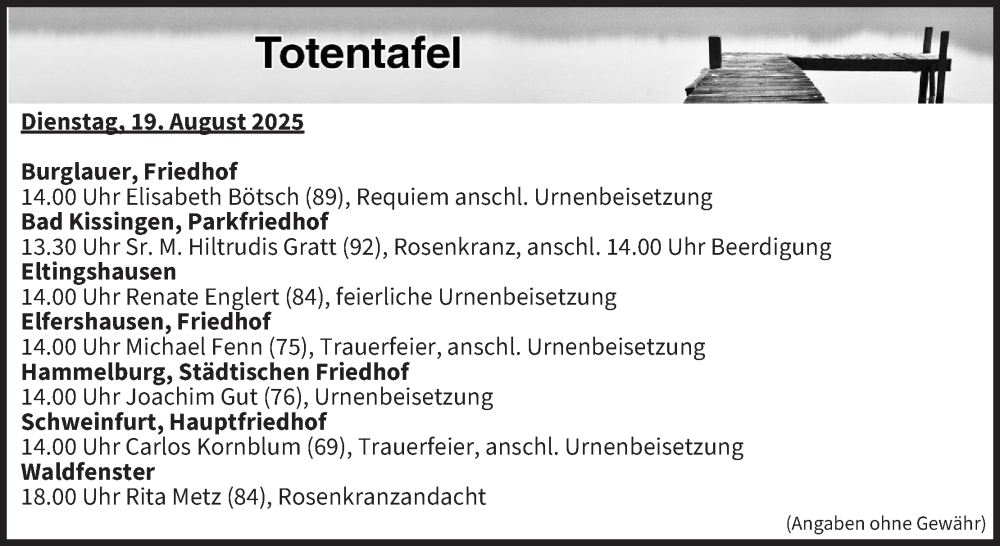 Totentafel

Dienstag, 19. August 2025

Burglauer, Friedhof
14.00 Uhr Elisabeth Bötsch (89), Requiem anschl. Urnenbeisetzung
Bad Kissingen, Parkfriedhof
13.30 Uhr Sr. M. Hiltrudis Gratt (92), Rosenkranz, anschl. 14.00 Uhr Beerdigung
Eltingshausen
14.00 Uhr Renate Englert (84), feierliche Urnenbeisetzung
Elfershausen, Friedhof
14.00 Uhr Michael Fenn (75), Trauerfeier, anschl. Urnenbeisetzung
Hammelburg, Städtischen Friedhof
14.00 Uhr Joachim Gut (76), Urnenbeisetzung
Schweinfurt, Hauptfriedhof
14.00 Uhr Carlos Kornblum (69), Trauerfeier, anschl. Urnenbeisetzung
Waldfenster
18.00 Uhr Rita Metz (84), Rosenkranzandacht

(Angaben ohne Gewähr)